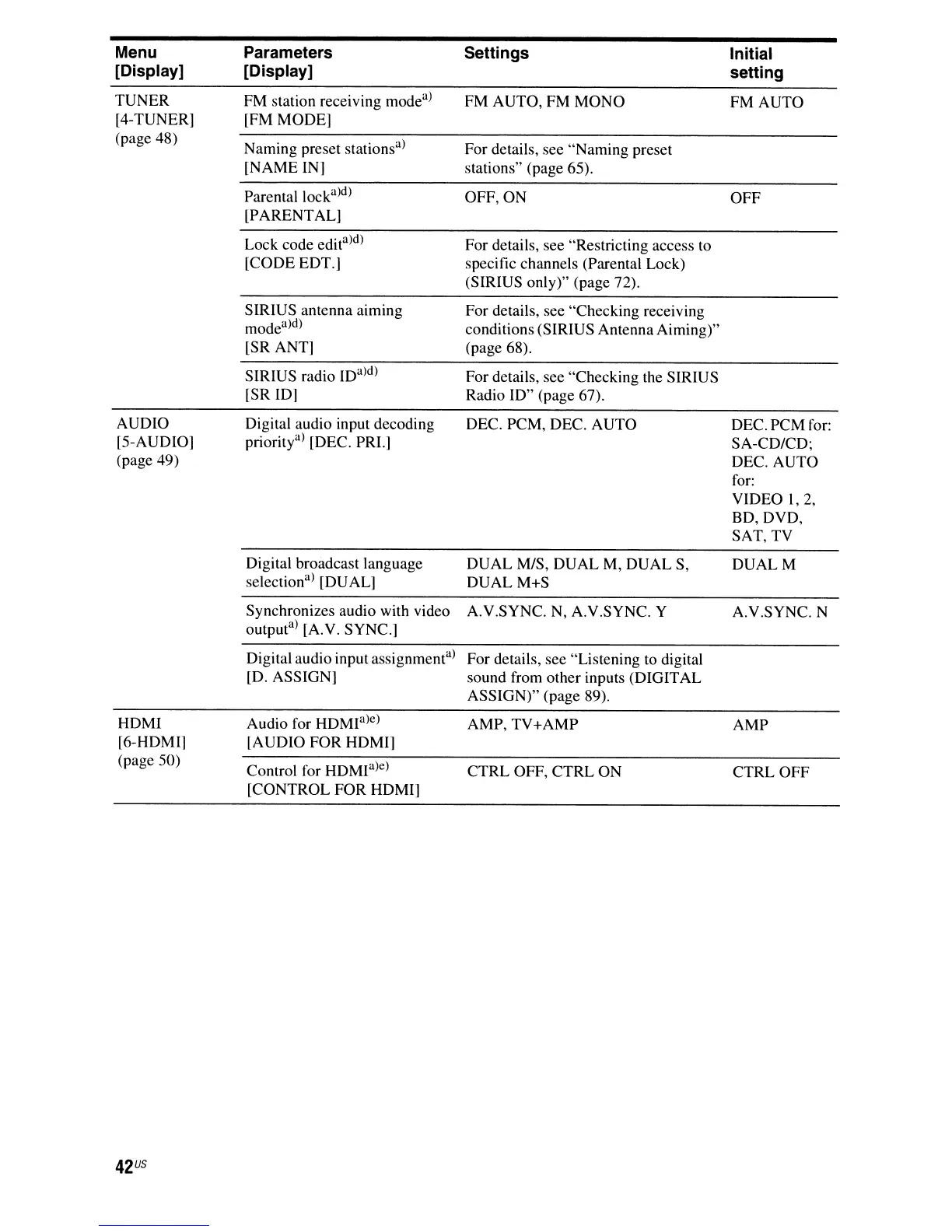 | Menu [Display] | Parameters [Display] | Settings | Initial setting |
|---|---|---|---|
| TUNER [4-TUNER] (page 48) | FM station receiving mode$^{a)}$ [FM MODE] | FM AUTO, FM MONO | FM AUTO |
| | Naming preset stations$^{a)}$ [NAME IN] | For details, see "Naming preset stations" (page 65). | |
| | Parental lock$^{a)d)}$ [PARENTAL] | OFF, ON | OFF |
| | Lock code edit$^{a)d)}$ [CODE EDT.] | For details, see "Restricting access to specific channels (Parental Lock) (SIRIUS only)" (page 72). | |
| | SIRIUS antenna aiming mode$^{a)d)}$ [SR ANT] | For details, see "Checking receiving conditions (SIRIUS Antenna Aiming)" (page 68). | |
| | SIRIUS radio ID$^{a)d)}$ [SR ID] | For details, see "Checking the SIRIUS Radio ID" (page 67). | |
| AUDIO [5-AUDIO] (page 49) | Digital audio input decoding priority$^{a)}$ [DEC. PRI.] | DEC. PCM, DEC. AUTO | DEC. PCM for: SA-CD/CD; DEC. AUTO for: VIDEO 1, 2, BD, DVD, SAT, TV |
| | Digital broadcast language selection$^{a)}$ [DUAL] | DUAL M/S, DUAL M, DUAL S, DUAL M+S | DUAL M |
| | Synchronizes audio with video output$^{a)}$ [A.V. SYNC.] | A.V.SYNC. N, A.V.SYNC. Y | A.V.SYNC. N |
| | Digital audio input assignment$^{a)}$ [D. ASSIGN] | For details, see "Listening to digital sound from other inputs (DIGITAL ASSIGN)" (page 89). | |
| HDMI [6-HDMI] (page 50) | Audio for HDMI$^{a)e)}$ [AUDIO FOR HDMI] | AMP, TV+AMP | AMP |
| | Control for HDMI$^{a)e)}$ [CONTROL FOR HDMI] | CTRL OFF, CTRL ON | CTRL OFF |

42$^{US}$